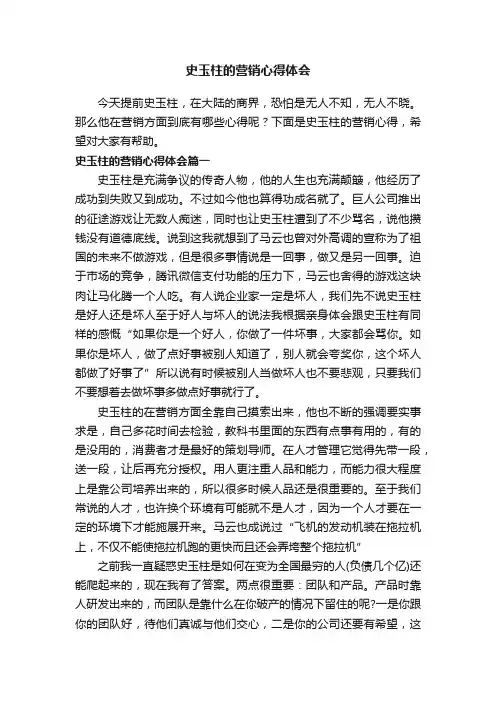 史玉柱的营销心得体会

今天提前史玉柱，在大陆的商界，恐怕是无人不知，无人不晓。那么他在营销方面到底有哪些心得呢？下面是史玉柱的营销心得，希望对大家有帮助。

史玉柱的营销心得体会篇一

史玉柱是充满争议的传奇人物，他的人生也充满颠簸，他经历了成功到失败又到成功。不过如今他也算得功成名就了。巨人公司推出的征途游戏让无数人痴迷，同时也让史玉柱遭到了不少骂名，说他攒钱没有道德底线。说到这我就想到了马云也曾对外高调的宣称为了祖国的未来不做游戏，但是很多事情说是一回事，做又是另一回事。迫于市场的竞争，腾讯微信支付功能的压力下，马云也舍得的游戏这块肉让马化腾一个人吃。有人说企业家一定是坏人，我们先不说史玉柱是好人还是坏人至于好人与坏人的说法我根据亲身体会跟史玉柱有同样的感慨“如果你是一个好人，你做了一件坏事，大家都会骂你。如果你是坏人，做了点好事被别人知道了，别人就会夸奖你，这个坏人都做了好事了”所以说有时候被别人当做坏人也不要悲观，只要我们不要想着去做坏事多做点好事就行了。

史玉柱的在营销方面全靠自己摸索出来，他也不断的强调要实事求是，自己多花时间去检验，教科书里面的东西有点事有用的，有的是没用的，消费者才是最好的策划导师。在人才管理它觉得先带一段，送一段，让后再充分授权。用人更注重人品和能力，而能力很大程度上是靠公司培养出来的，所以很多时候人品还是很重要的。至于我们常说的人才，也许换个环境有可能就不是人才，因为一个人才要在一定的环境下才能施展开来。马云也成说过“飞机的发动机装在拖拉机上，不仅不能使拖拉机跑的更快而且还会弄垮整个拖拉机”

之前我一直疑惑史玉柱是如何在变为全国最穷的人(负债几个亿)还能爬起来的，现在我有了答案。两点很重要：团队和产品。产品时靠人研发出来的，而团队是靠什么在你破产的情况下留住的呢?一是你跟你的团队好，待他们真诚与他们交心，二是你的公司还要有希望，这